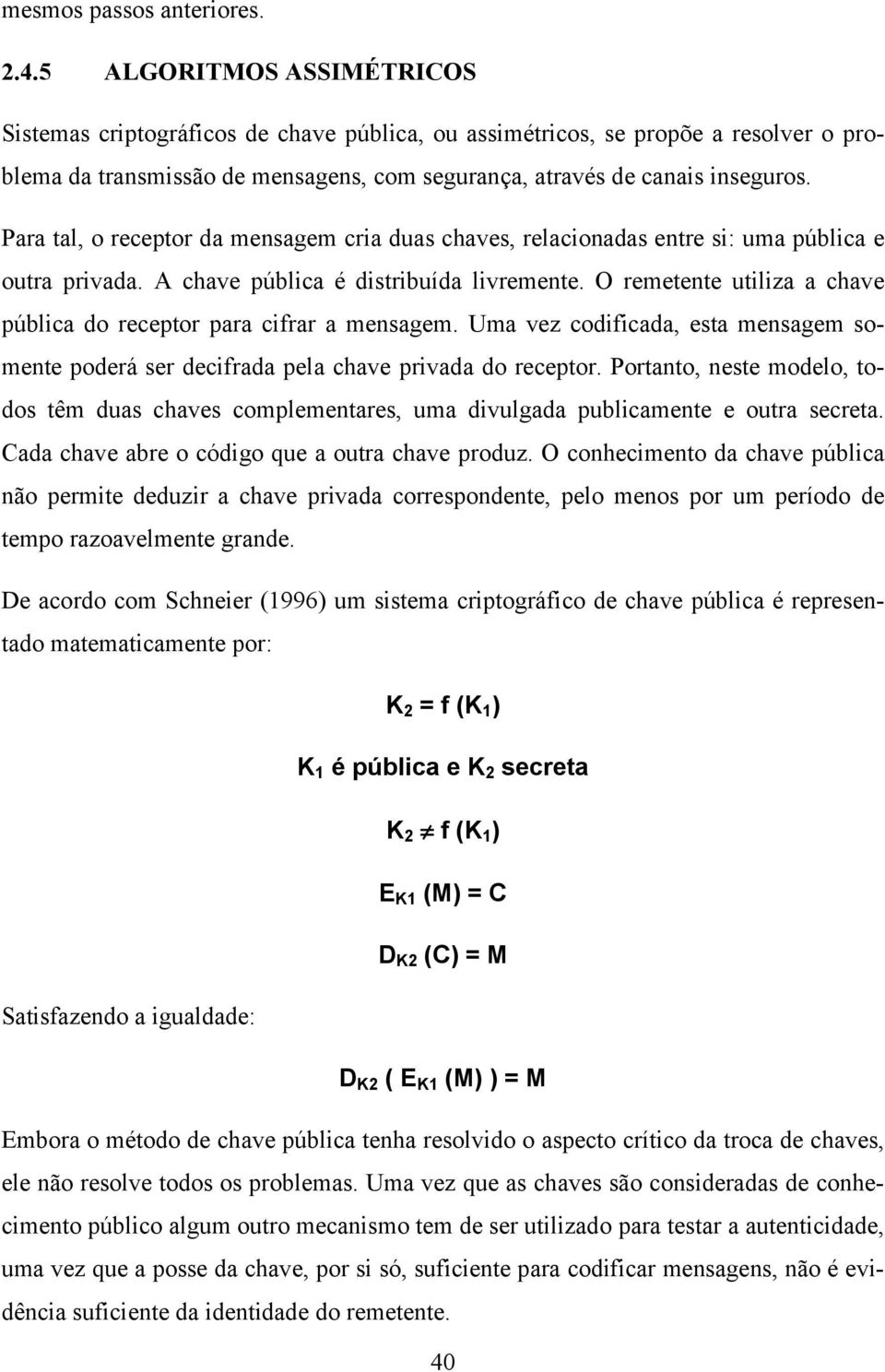 mesmos passos anteriores.

2.4.5 ALGORITMOS ASSIMÉTRICOS

Sistemas criptográficos de chave pública, ou assimétricos, se propõe a resolver o problema da transmissão de mensagens, com segurança, através de canais inseguros. Para tal, o receptor da mensagem cria duas chaves, relacionadas entre si: uma pública e outra privada. A chave pública é distribuída livremente. O remetente utiliza a chave pública do receptor para cifrar a mensagem. Uma vez codificada, esta mensagem somente poderá ser decifrada pela chave privada do receptor. Portanto, neste modelo, todos têm duas chaves complementares, uma divulgada publicamente e outra secreta. Cada chave abre o código que a outra chave produz. O conhecimento da chave pública não permite deduzir a chave privada correspondente, pelo menos por um período de tempo razoavelmente grande.

De acordo com Schneier (1996) um sistema criptográfico de chave pública é representado matematicamente por:

$K_2 = f(K_1)$

$K_1$ é pública e $K_2$ secreta

$K_2 \neq f(K_1)$

$E_{K1}(M) = C$

$D_{K2}(C) = M$

Satisfazendo a igualdade:

$D_{K2}(E_{K1}(M)) = M$

Embora o método de chave pública tenha resolvido o aspecto crítico da troca de chaves, ele não resolve todos os problemas. Uma vez que as chaves são consideradas de conhecimento público algum outro mecanismo tem de ser utilizado para testar a autenticidade, uma vez que a posse da chave, por si só, suficiente para codificar mensagens, não é evidência suficiente da identidade do remetente.

40